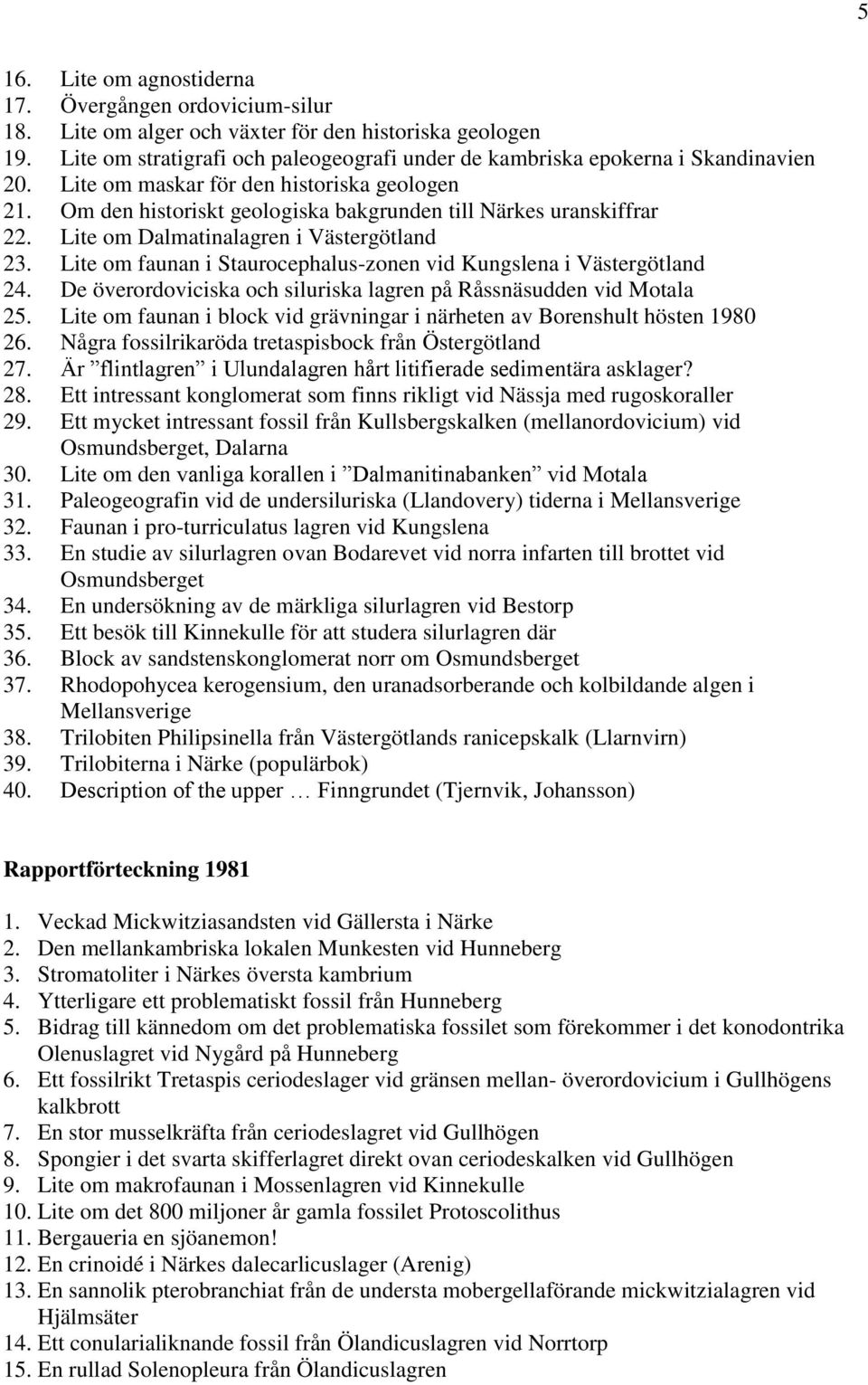 5

16. Lite om agnostiderna
17. Övergången ordovicium-silur
18. Lite om alger och växter för den historiska geologen
19. Lite om stratigrafi och paleogeografi under de kambriska epokerna i Skandinavien
20. Lite om maskar för den historiska geologen
21. Om den historiskt geologiska bakgrunden till Närkes uranskiffrar
22. Lite om Dalmatinalagren i Västergötland
23. Lite om faunan i Staurocephalus-zonen vid Kungslena i Västergötland
24. De överordoviciska och siluriska lagren på Råssnäsudden vid Motala
25. Lite om faunan i block vid grävningar i närheten av Borenshult hösten 1980
26. Några fossilrikaröda tretaspisbock från Östergötland
27. Är ”flintlagren” i Ulundalagren hårt litifierade sedimentära asklager?
28. Ett intressant konglomerat som finns rikligt vid Nässja med rugoskoraller
29. Ett mycket intressant fossil från Kullsbergskalken (mellanordovicium) vid Osmundsberget, Dalarna
30. Lite om den vanliga korallen i ”Dalmanitinabanken” vid Motala
31. Paleogeografin vid de undersiluriska (Llandovery) tiderna i Mellansverige
32. Faunan i pro-turriculatus lagren vid Kungslena
33. En studie av silurlagren ovan Bodarevet vid norra infarten till brottet vid Osmundsberget
34. En undersökning av de märkliga silurlagren vid Bestorp
35. Ett besök till Kinnekulle för att studera silurlagren där
36. Block av sandstenskonglomerat norr om Osmundsberget
37. Rhodopohycea kerogensium, den uranadsorberande och kolbildande algen i Mellansverige
38. Trilobiten Philipsinella från Västergötlands ranicepskalk (Llarnvirn)
39. Trilobiterna i Närke (populärbok)
40. Description of the upper … Finngrundet (Tjernvik, Johansson)

Rapportförteckning 1981

1. Veckad Mickwitziasandsten vid Gällersta i Närke
2. Den mellankambriska lokalen Munkesten vid Hunneberg
3. Stromatoliter i Närkes översta kambrium
4. Ytterligare ett problematiskt fossil från Hunneberg
5. Bidrag till kännedom om det problematiska fossilet som förekommer i det konodontrika Olenuslagret vid Nygård på Hunneberg
6. Ett fossilrikt Tretaspis ceriodeslager vid gränsen mellan- överordovicium i Gullhögens kalkbrott
7. En stor musselkräfta från ceriodeslagret vid Gullhögen
8. Spongier i det svarta skifferlagret direkt ovan ceriodeskalken vid Gullhögen
9. Lite om makrofaunan i Mossenlagren vid Kinnekulle
10. Lite om det 800 miljoner år gamla fossilet Protoscolithus
11. Bergaueria en sjöanemon!
12. En crinoidé i Närkes dalecarlicuslager (Arenig)
13. En sannolik pterobranchiat från de understa mobergellaförande mickwitzialagren vid Hjälmsäter
14. Ett conularialiknande fossil från Ölandicuslagren vid Norrtorp
15. En rullad Solenopleura från Ölandicuslagren